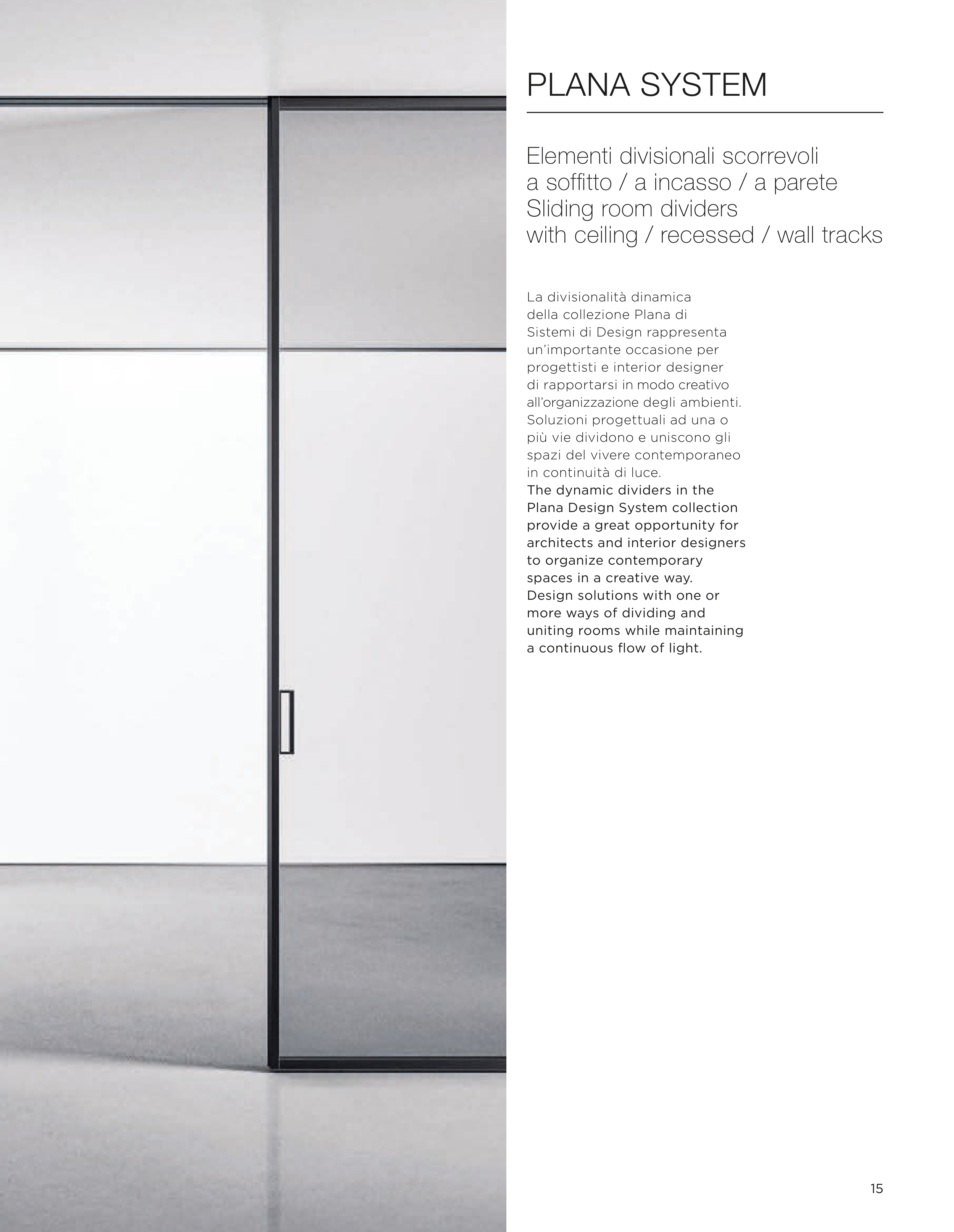 PLANA SYSTEM

Elementi divisionali scorrevoli
a soffitto / a incasso / a parete
Sliding room dividers
with ceiling / recessed / wall tracks

La divisionalità dinamica della collezione Plana di Sistemi di Design rappresenta un'importante occasione per progettisti e interior designer di rapportarsi in modo creativo all'organizzazione degli ambienti. Soluzioni progettuali ad una o più vie dividono e uniscono gli spazi del vivere contemporaneo in continuità di luce.

The dynamic dividers in the Plana Design System collection provide a great opportunity for architects and interior designers to organize contemporary spaces in a creative way. Design solutions with one or more ways of dividing and uniting rooms while maintaining a continuous flow of light.

15